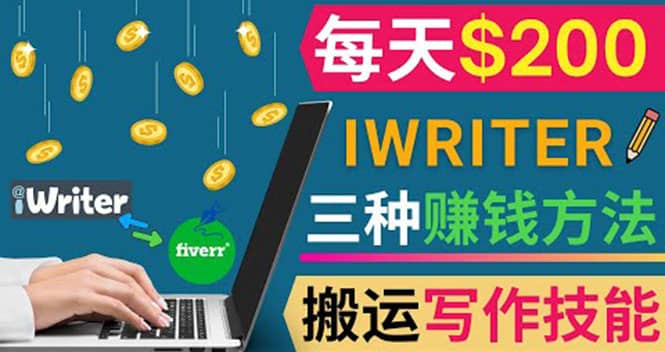 每天$200

IWRITER

三种赚钱方法

搬运写作技能

iWriter

fiverr